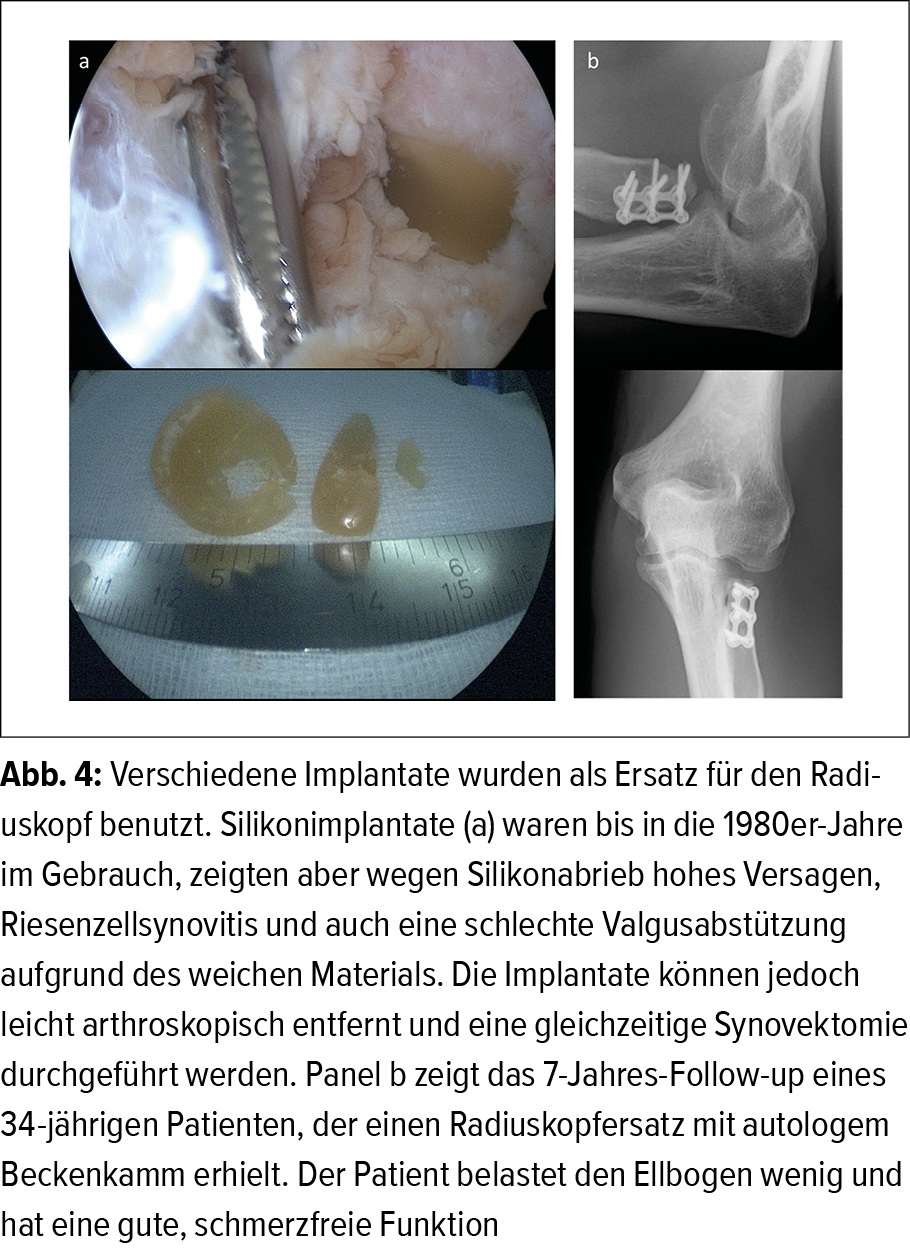 a

b

5 6
11 12 13 14 15 16

**Abb. 4:** Verschiedene Implantate wurden als Ersatz für den Radiuskopf benutzt. Silikonimplantate (a) waren bis in die 1980er-Jahre im Gebrauch, zeigten aber wegen Silikonabrieb hohes Versagen, Riesenzellsynovitis und auch eine schlechte Valgusabstützung aufgrund des weichen Materials. Die Implantate können jedoch leicht arthroskopisch entfernt und eine gleichzeitige Synovektomie durchgeführt werden. Panel b zeigt das 7-Jahres-Follow-up eines 34-jährigen Patienten, der einen Radiuskopfersatz mit autologem Beckenkamm erhielt. Der Patient belastet den Ellbogen wenig und hat eine gute, schmerzfreie Funktion